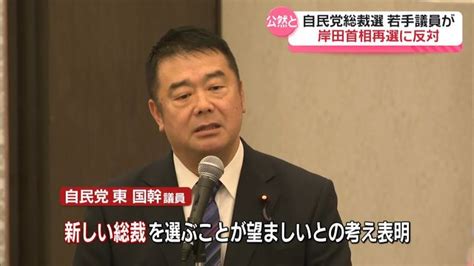 公然と 自民党総裁選 若手議員が
岸田首相再選に反対

自民党 東 国幹 議員

新しい総裁を選ぶことが望ましいとの考え表明